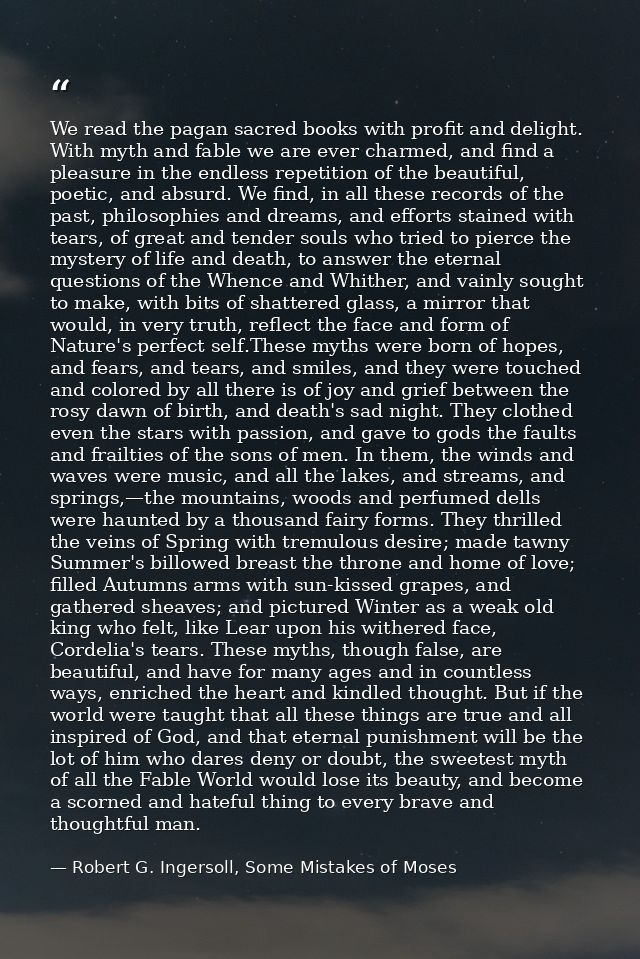 “

We read the pagan sacred books with profit and delight. With myth and fable we are ever charmed, and find a pleasure in the endless repetition of the beautiful, poetic, and absurd. We find, in all these records of the past, philosophies and dreams, and efforts stained with tears, of great and tender souls who tried to pierce the mystery of life and death, to answer the eternal questions of the Whence and Whither, and vainly sought to make, with bits of shattered glass, a mirror that would, in very truth, reflect the face and form of Nature's perfect self.These myths were born of hopes, and fears, and tears, and smiles, and they were touched and colored by all there is of joy and grief between the rosy dawn of birth, and death's sad night. They clothed even the stars with passion, and gave to gods the faults and frailties of the sons of men. In them, the winds and waves were music, and all the lakes, and streams, and springs,—the mountains, woods and perfumed dells were haunted by a thousand fairy forms. They thrilled the veins of Spring with tremulous desire; made tawny Summer's billowed breast the throne and home of love; filled Autumns arms with sun-kissed grapes, and gathered sheaves; and pictured Winter as a weak old king who felt, like Lear upon his withered face, Cordelia's tears. These myths, though false, are beautiful, and have for many ages and in countless ways, enriched the heart and kindled thought. But if the world were taught that all these things are true and all inspired of God, and that eternal punishment will be the lot of him who dares deny or doubt, the sweetest myth of all the Fable World would lose its beauty, and become a scorned and hateful thing to every brave and thoughtful man.

— Robert G. Ingersoll, Some Mistakes of Moses